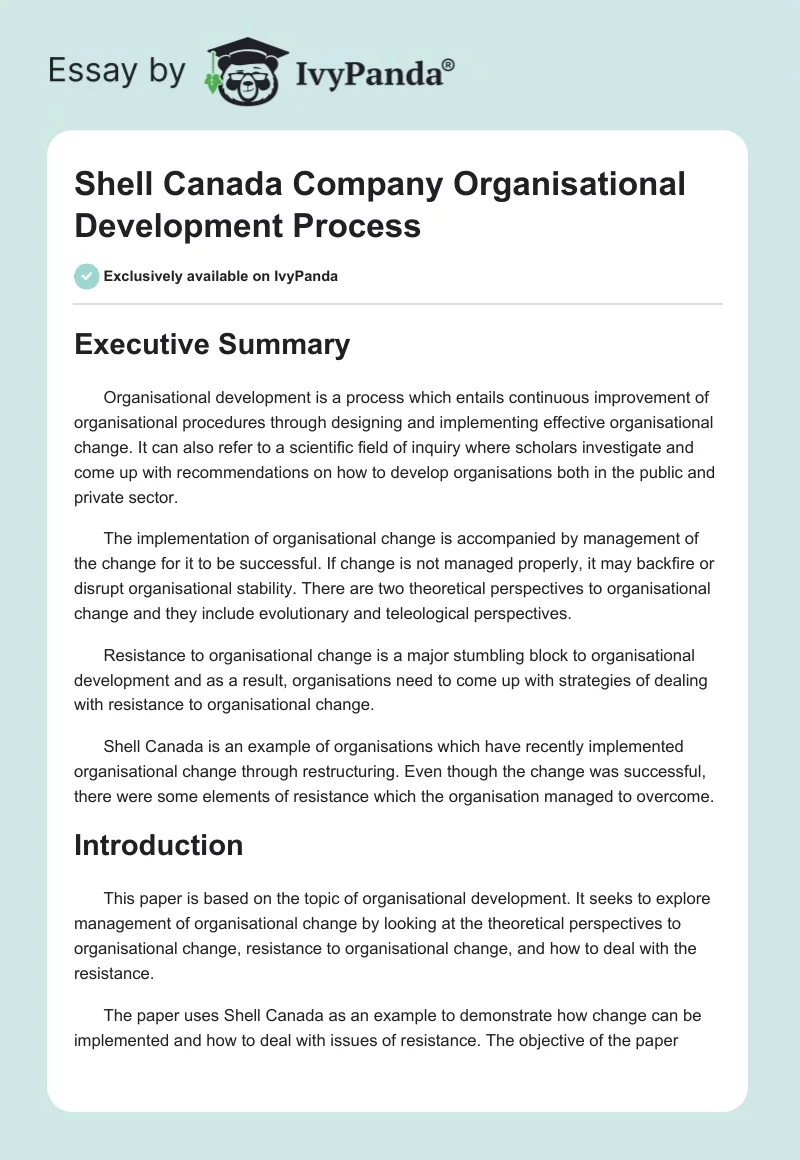 Essay by IvyPanda®

Shell Canada Company Organisational Development Process

Exclusively available on IvyPanda

Executive Summary

Organisational development is a process which entails continuous improvement of organisational procedures through designing and implementing effective organisational change. It can also refer to a scientific field of inquiry where scholars investigate and come up with recommendations on how to develop organisations both in the public and private sector.

The implementation of organisational change is accompanied by management of the change for it to be successful. If change is not managed properly, it may backfire or disrupt organisational stability. There are two theoretical perspectives to organisational change and they include evolutionary and teleological perspectives.

Resistance to organisational change is a major stumbling block to organisational development and as a result, organisations need to come up with strategies of dealing with resistance to organisational change.

Shell Canada is an example of organisations which have recently implemented organisational change through restructuring. Even though the change was successful, there were some elements of resistance which the organisation managed to overcome.

Introduction

This paper is based on the topic of organisational development. It seeks to explore management of organisational change by looking at the theoretical perspectives to organisational change, resistance to organisational change, and how to deal with the resistance.

The paper uses Shell Canada as an example to demonstrate how change can be implemented and how to deal with issues of resistance. The objective of the paper